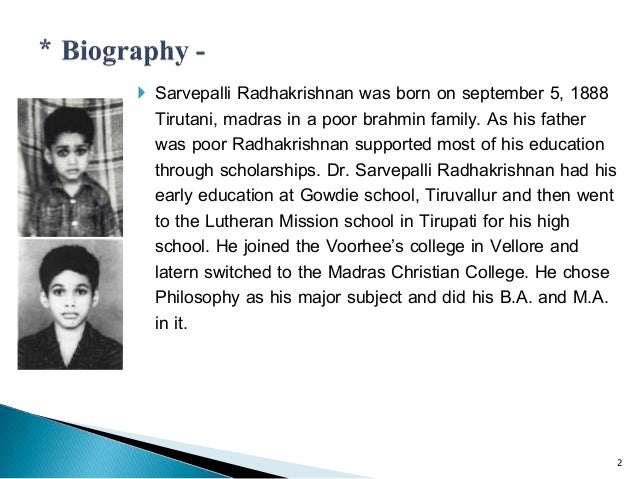 * Biography -

Sarvepalli Radhakrishnan was born on september 5, 1888 Tirutani, madras in a poor brahmin family. As his father was poor Radhakrishnan supported most of his education through scholarships. Dr. Sarvepalli Radhakrishnan had his early education at Gowdie school, Tiruvallur and then went to the Lutheran Mission school in Tirupati for his high school. He joined the Voorhee's college in Vellore and latern switched to the Madras Christian College. He chose Philosophy as his major subject and did his B.A. and M.A. in it.

2